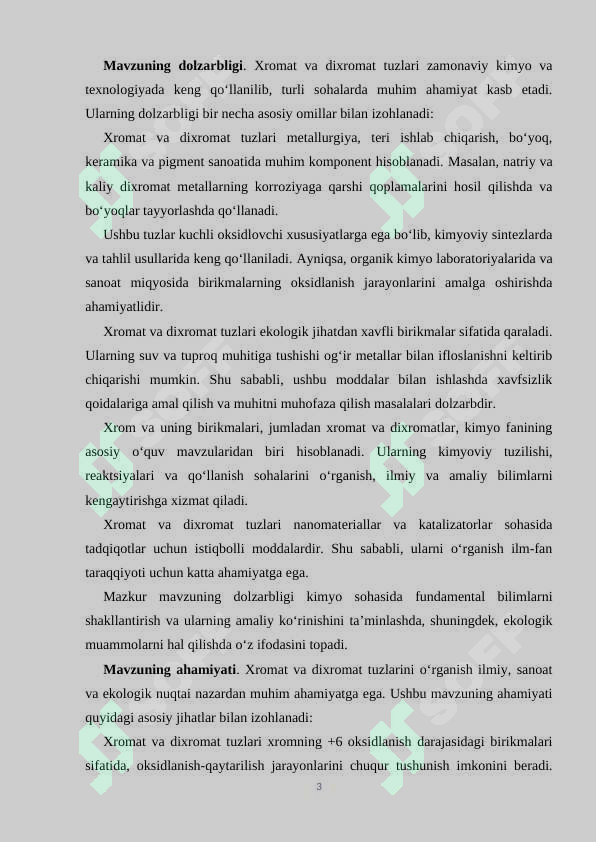 **Mavzuning dolzarbligi**. Xromat va dixromat tuzlari zamonaviy kimyo va texnologiyada keng qo‘llanilib, turli sohalarda muhim ahamiyat kasb etadi. Ularning dolzarbligi bir necha asosiy omillar bilan izohlanadi:

Xromat va dixromat tuzlari metallurgiya, teri ishlab chiqarish, bo‘yoq, keramika va pigment sanoatida muhim komponent hisoblanadi. Masalan, natriy va kaliy dixromat metallarning korroziyaga qarshi qoplamalarini hosil qilishda va bo‘yoqlar tayyorlashda qo‘llanadi.

Ushbu tuzlar kuchli oksidlovchi xususiyatlarga ega bo‘lib, kimyoviy sintezlarda va tahlil usullarida keng qo‘llaniladi. Ayniqsa, organik kimyo laboratoriyalarida va sanoat miqyosida birikmalarning oksidlanish jarayonlarini amalga oshirishda ahamiyatlidir.

Xromat va dixromat tuzlari ekologik jihatdan xavfli birikmalar sifatida qaraladi. Ularning suv va tuproq muhitiga tushishi og‘ir metallar bilan ifloslanishni keltirib chiqarishi mumkin. Shu sababli, ushbu moddalar bilan ishlashda xavfsizlik qoidalariga amal qilish va muhitni muhofaza qilish masalalari dolzarbdir.

Xrom va uning birikmalari, jumladan xromat va dixromatlar, kimyo fanining asosiy o‘quv mavzularidan biri hisoblanadi. Ularning kimyoviy tuzilishi, reaktsiyalari va qo‘llanish sohalarini o‘rganish, ilmiy va amaliy bilimlarni kengaytirishga xizmat qiladi.

Xromat va dixromat tuzlari nanomateriallar va katalizatorlar sohasida tadqiqotlar uchun istiqbolli moddalardir. Shu sababli, ularni o‘rganish ilm-fan taraqqiyoti uchun katta ahamiyatga ega.

Mazkur mavzuning dolzarbligi kimyo sohasida fundamental bilimlarni shakllantirish va ularning amaliy ko‘rinishini ta’minlashda, shuningdek, ekologik muammolarni hal qilishda o‘z ifodasini topadi.

**Mavzuning ahamiyati**. Xromat va dixromat tuzlarini o‘rganish ilmiy, sanoat va ekologik nuqtai nazardan muhim ahamiyatga ega. Ushbu mavzuning ahamiyati quyidagi asosiy jihatlar bilan izohlanadi:

Xromat va dixromat tuzlari xromning +6 oksidlanish darajasidagi birikmalari sifatida, oksidlanish-qaytarilish jarayonlarini chuqur tushunish imkonini beradi.

3